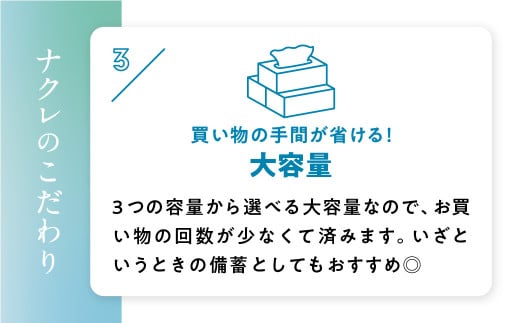 ナクレのこだわり

3

買い物の手間が省ける!
大容量

3つの容量から選べる大容量なので、お買い物の回数が少なくて済みます。いざというときの備蓄としてもおすすめ◎